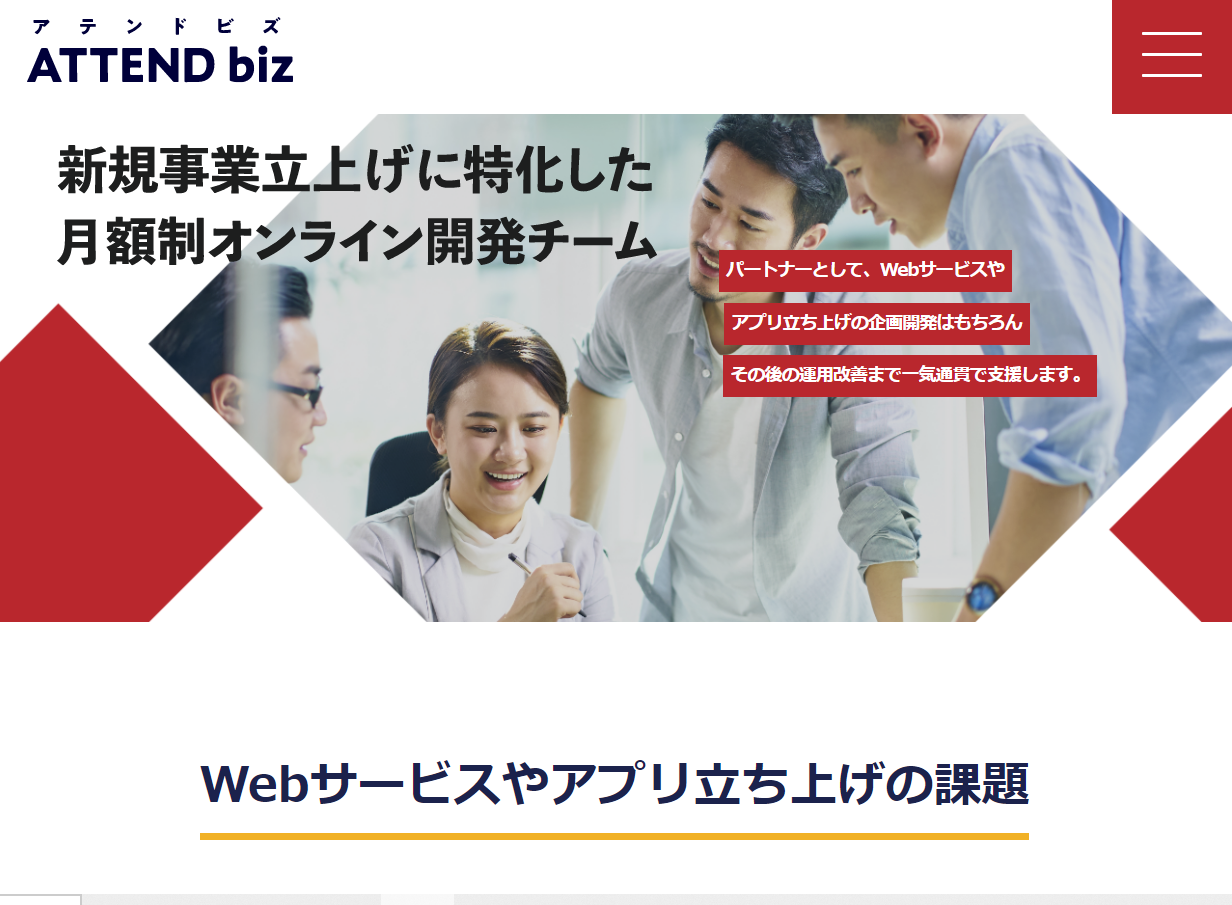 アテンドビズ
ATTEND biz

新規事業立上げに特化した
月額制オンライン開発チーム

パートナーとして、Webサービスや
アプリ立ち上げの企画開発はもちろん
その後の運用改善まで一気通貫で支援します。

Webサービスやアプリ立ち上げの課題